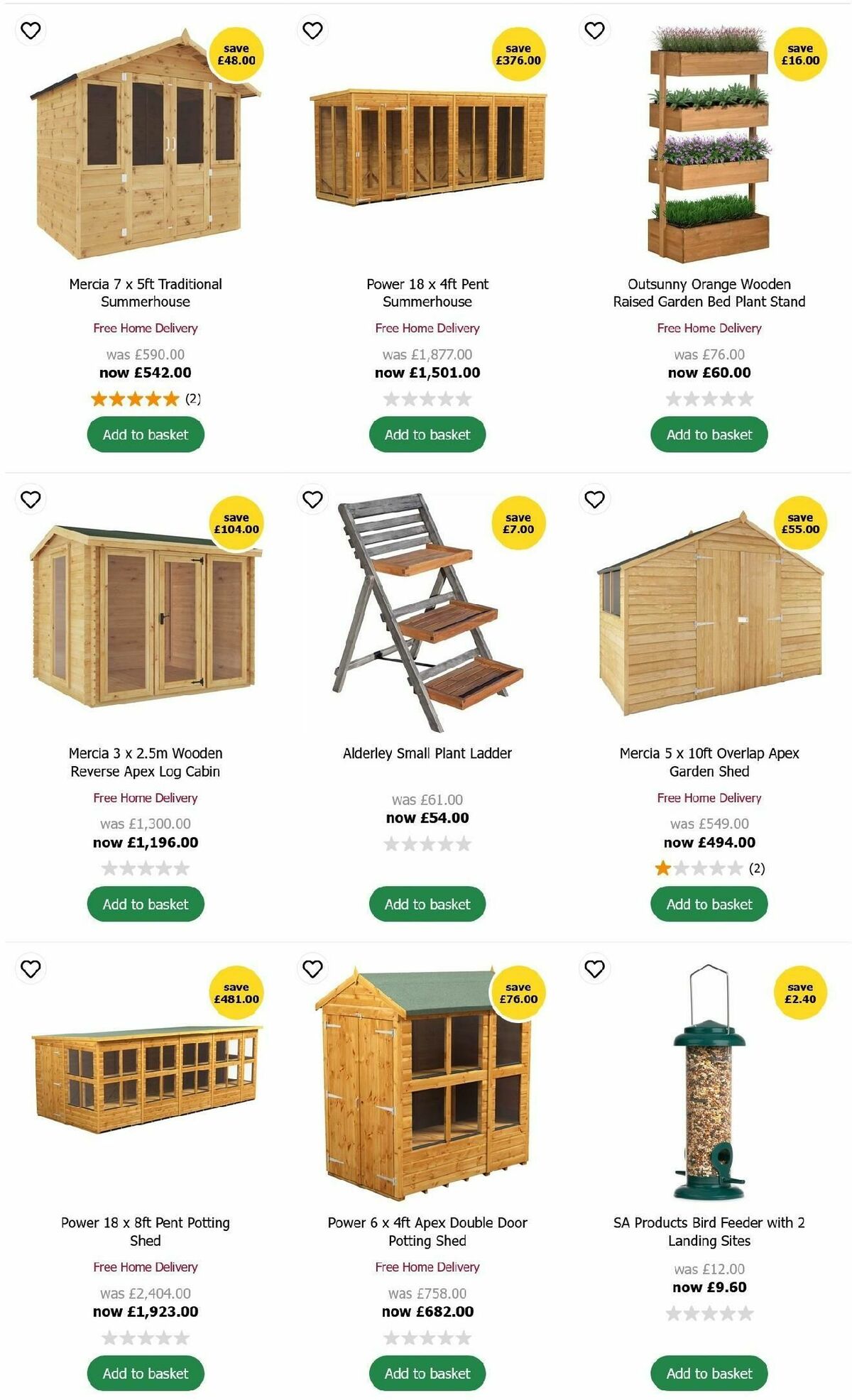 save £48.00

Mercia 7 x 5ft Traditional Summerhouse

Free Home Delivery

was £590.00
now £542.00

(2)

Add to basket

save £376.00

Power 18 x 4ft Pent Summerhouse

Free Home Delivery

was £1,877.00
now £1,501.00

Add to basket

save £16.00

Outsunny Orange Wooden Raised Garden Bed Plant Stand

Free Home Delivery

was £76.00
now £60.00

Add to basket

save £104.00

Mercia 3 x 2.5m Wooden Reverse Apex Log Cabin

Free Home Delivery

was £1,300.00
now £1,196.00

Add to basket

save £7.00

Alderley Small Plant Ladder

was £61.00
now £54.00

Add to basket

save £55.00

Mercia 5 x 10ft Overlap Apex Garden Shed

Free Home Delivery

was £549.00
now £494.00

(2)

Add to basket

save £481.00

Power 18 x 8ft Pent Potting Shed

Free Home Delivery

was £2,404.00
now £1,923.00

Add to basket

save £76.00

Power 6 x 4ft Apex Double Door Potting Shed

Free Home Delivery

was £758.00
now £682.00

Add to basket

save £2.40

SA Products Bird Feeder with 2 Landing Sites

was £12.00
now £9.60

Add to basket